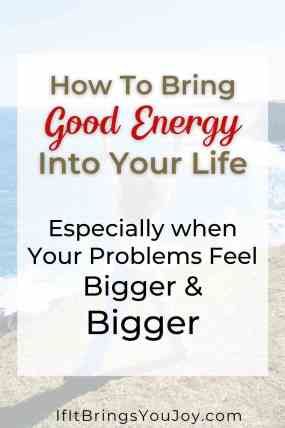 How To Bring
Good Energy
Into Your Life

Especially when Your Problems Feel Bigger & Bigger

IfItBringsYouJoy.com